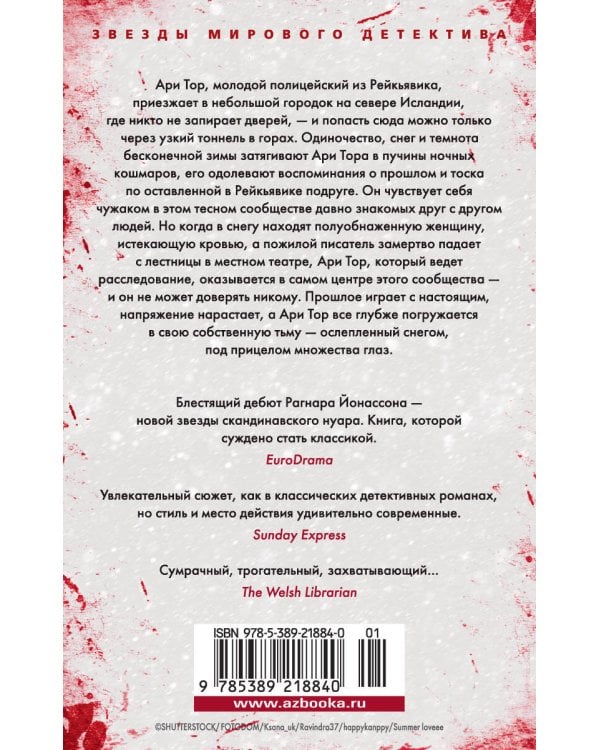 ЗВЕЗДЫ МИРОВОГО ДЕТЕКТИВА

Ари Тор, молодой полицейский из Рейкьявика, приезжает в небольшой городок на севере Исландии, где никто не запирает дверей, — и попасть сюда можно только через узкий тоннель в горах. Одиночество, снег и темнота бесконечной зимы затягивают Ари Тора в пучины ночных кошмаров, его одолевают воспоминания о прошлом и тоска по оставленной в Рейкьявике подруге. Он чувствует себя чужаком в этом тесном сообществе давно знакомых друг с другом людей. Но когда в снегу находят полуобнаженную женщину, истекающую кровью, а пожилой писатель замертво падает с лестницы в местном театре, Ари Тор, который ведет расследование, оказывается в самом центре этого сообщества — и он не может доверять никому. Прошлое играет с настоящим, напряжение нарастает, а Ари Тор все глубже погружается в свою собственную тьму — ослепленный снегом, под прицелом множества глаз.

Блестящий дебют Рагнара Йонассона — новой звезды скандинавского нуара. Книга, которой суждено стать классикой.
EuroDrama

Увлекательный сюжет, как в классических детективных романах, но стиль и место действия удивительно современные.
Sunday Express

Сумрачный, трогательный, захватывающий...
The Welsh Librarian

ISBN 978-5-389-21884-0 01

9 785389 218840

www.azbooka.ru

©SHUTTERSTOCK/FOTODOM/Ksana_uk/Ravindra37/happykanppy/Summer loveee